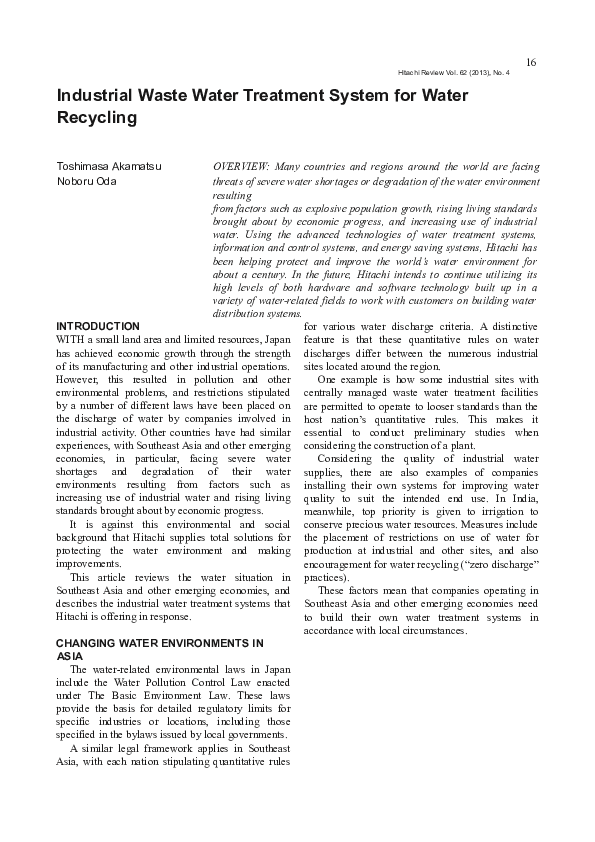 16

Hitachi Review Vol. 62 (2013), No. 4

Industrial Waste Water Treatment System for Water Recycling

Toshimasa Akamatsu
Noboru Oda

OVERVIEW: Many countries and regions around the world are facing threats of severe water shortages or degradation of the water environment resulting
from factors such as explosive population growth, rising living standards brought about by economic progress, and increasing use of industrial water. Using the advanced technologies of water treatment systems, information and control systems, and energy saving systems, Hitachi has been helping protect and improve the world's water environment for about a century. In the future, Hitachi intends to continue utilizing its high levels of both hardware and software technology built up in a variety of water-related fields to work with customers on building water distribution systems.

INTRODUCTION

WITH a small land area and limited resources, Japan has achieved economic growth through the strength of its manufacturing and other industrial operations. However, this resulted in pollution and other environmental problems, and restrictions stipulated by a number of different laws have been placed on the discharge of water by companies involved in industrial activity. Other countries have had similar experiences, with Southeast Asia and other emerging economies, in particular, facing severe water shortages and degradation of their water environments resulting from factors such as increasing use of industrial water and rising living standards brought about by economic progress.

It is against this environmental and social background that Hitachi supplies total solutions for protecting the water environment and making improvements.

This article reviews the water situation in Southeast Asia and other emerging economies, and describes the industrial water treatment systems that Hitachi is offering in response.

CHANGING WATER ENVIRONMENTS IN ASIA

The water-related environmental laws in Japan include the Water Pollution Control Law enacted under The Basic Environment Law. These laws provide the basis for detailed regulatory limits for specific industries or locations, including those specified in the bylaws issued by local governments.

A similar legal framework applies in Southeast Asia, with each nation stipulating quantitative rules for various water discharge criteria. A distinctive feature is that these quantitative rules on water discharges differ between the numerous industrial sites located around the region.

One example is how some industrial sites with centrally managed waste water treatment facilities are permitted to operate to looser standards than the host nation's quantitative rules. This makes it essential to conduct preliminary studies when considering the construction of a plant.

Considering the quality of industrial water supplies, there are also examples of companies installing their own systems for improving water quality to suit the intended end use. In India, meanwhile, top priority is given to irrigation to conserve precious water resources. Measures include the placement of restrictions on use of water for production at industrial and other sites, and also encouragement for water recycling ("zero discharge" practices).

These factors mean that companies operating in Southeast Asia and other emerging economies need to build their own water treatment systems in accordance with local circumstances.